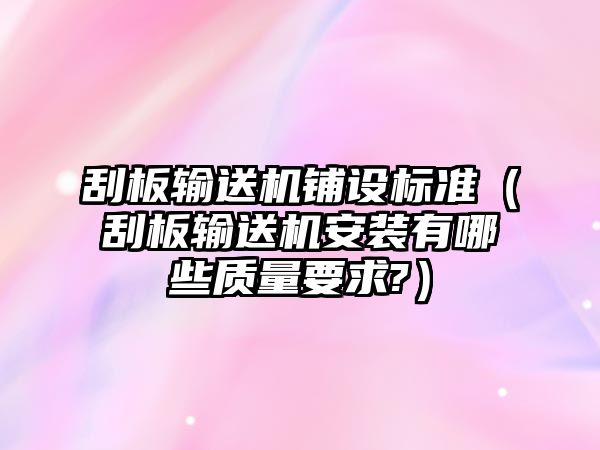 刮板输送机铺设标准（刮板输送机安装有哪些质量要求?）